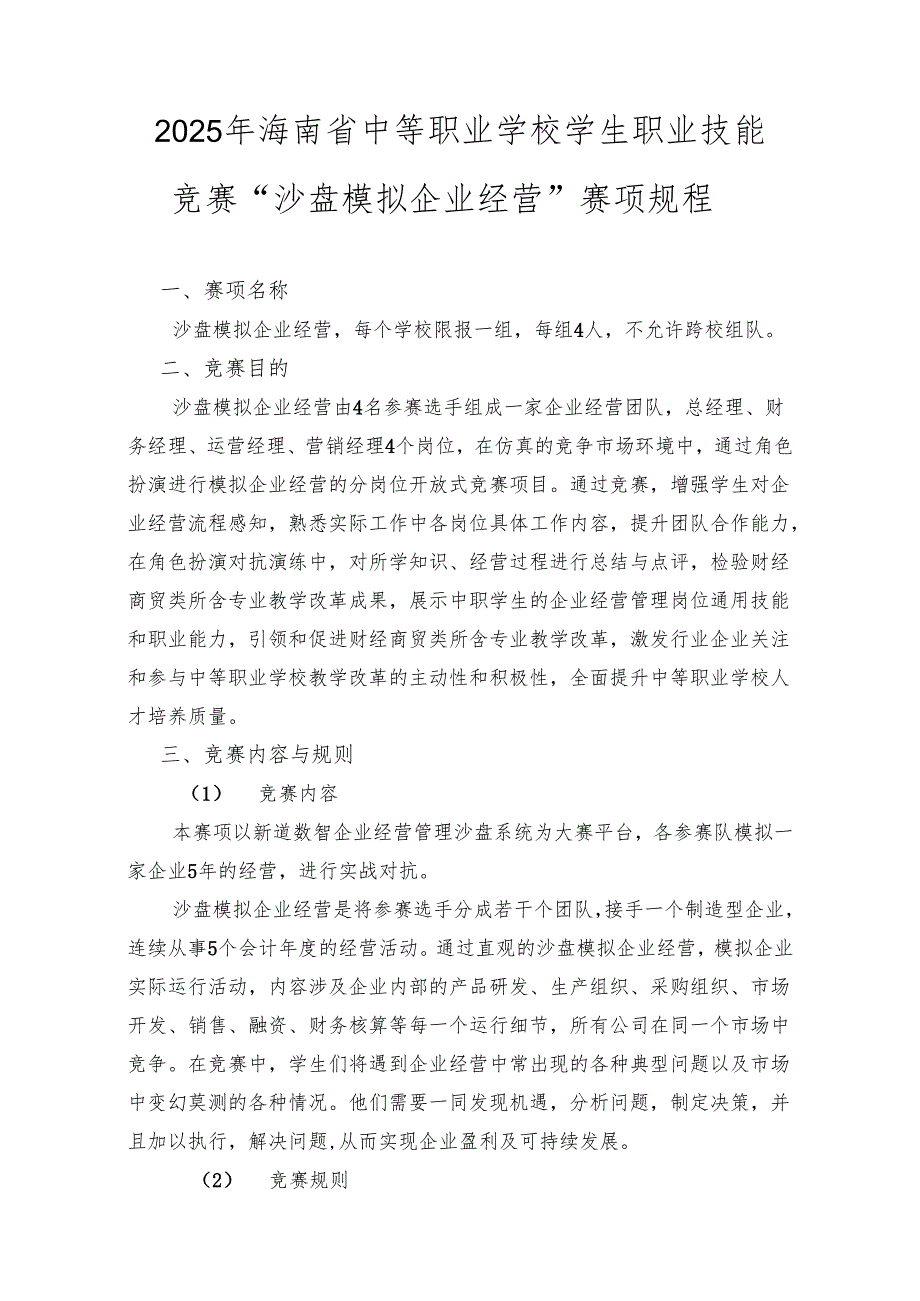 2025年海南省中等职业学校学生职业技能竞赛“沙盘模拟企业经营”赛项规程

一、赛项名称

沙盘模拟企业经营，每个学校限报一组，每组4人，不允许跨校组队。

二、竞赛目的

沙盘模拟企业经营由4名参赛选手组成一家企业经营团队，总经理、财务经理、运营经理、营销经理4个岗位，在仿真的竞争市场环境中，通过角色扮演进行模拟企业经营的分岗位开放式竞赛项目。通过竞赛，增强学生对企业经营流程感知，熟悉实际工作中各岗位具体工作内容，提升团队合作能力，在角色扮演对抗演练中，对所学知识、经营过程进行总结与点评，检验财经商贸类所含专业教学改革成果，展示中职学生的企业经营管理岗位通用技能和职业能力，引领和促进财经商贸类所含专业教学改革，激发行业企业关注和参与中等职业学校教学改革的主动性和积极性，全面提升中等职业学校人才培养质量。

三、竞赛内容与规则

（1） 竞赛内容

本赛项以新道数智企业经营管理沙盘系统为大赛平台，各参赛队模拟一家企业5年的经营，进行实战对抗。

沙盘模拟企业经营是将参赛选手分成若干个团队，接手一个制造型企业，连续从事5个会计年度的经营活动。通过直观的沙盘模拟企业经营，模拟企业实际运行活动，内容涉及企业内部的产品研发、生产组织、采购组织、市场开发、销售、融资、财务核算等每一个运行细节，所有公司在同一个市场中竞争。在竞赛中，学生们将遇到企业经营中常出现的各种典型问题以及市场中变幻莫测的各种情况。他们需要一同发现机遇，分析问题，制定决策，并且加以执行，解决问题，从而实现企业盈利及可持续发展。

（2） 竞赛规则